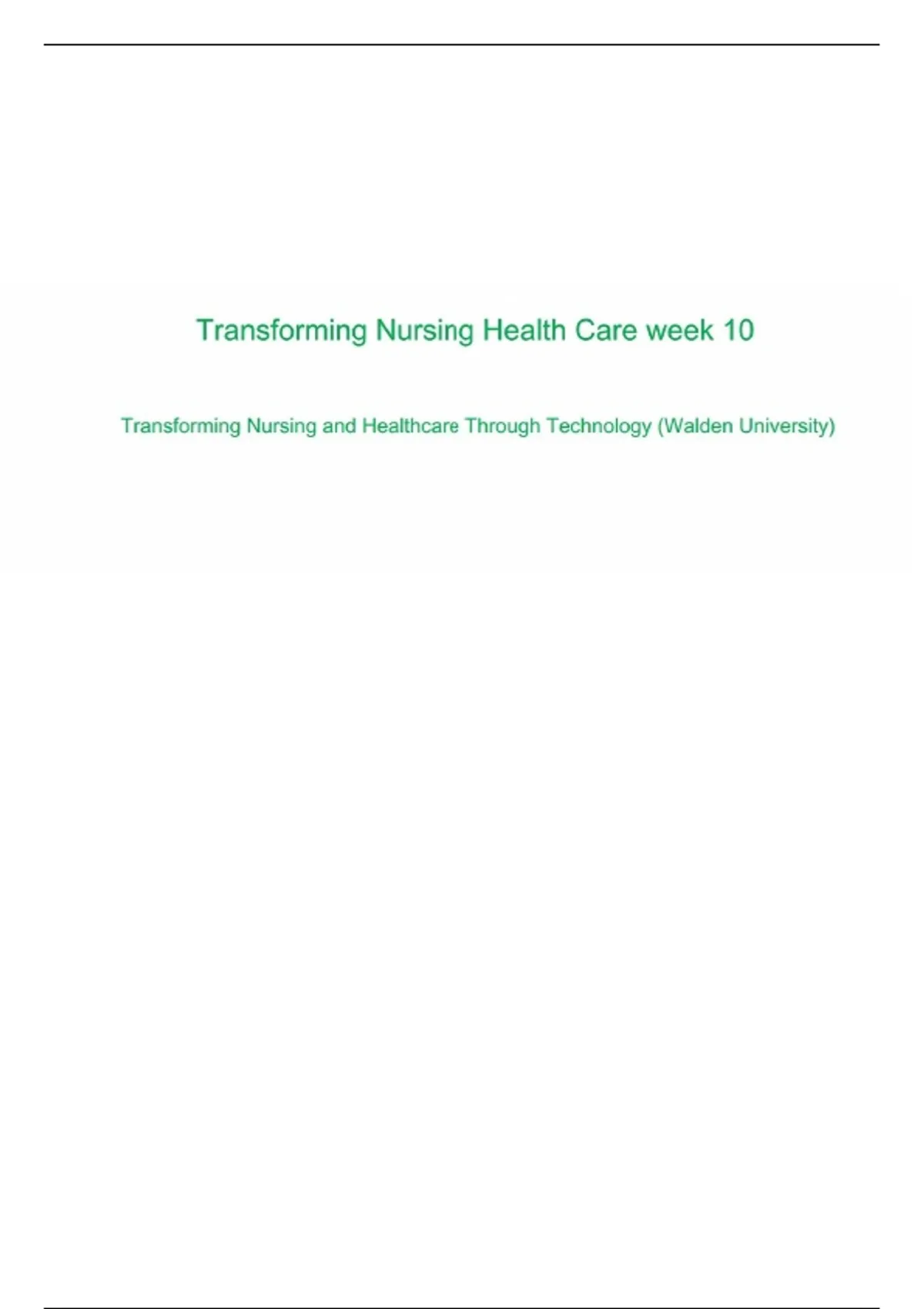 Transforming Nursing Health Care week 10

Transforming Nursing and Healthcare Through Technology (Walden University)